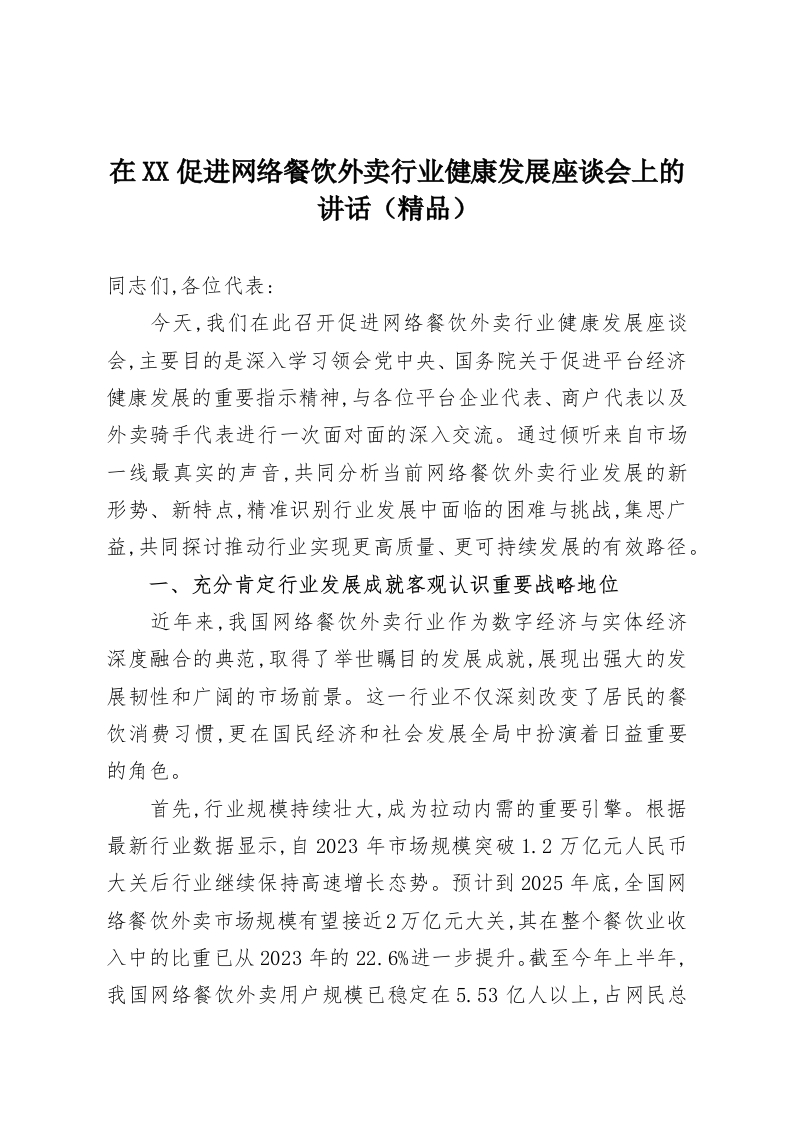 在XX促进网络餐饮外卖行业健康发展座谈会上的讲话（精品）

同志们,各位代表：

今天,我们在此召开促进网络餐饮外卖行业健康发展座谈会,主要目的是深入学习领会党中央、国务院关于促进平台经济健康发展的重要指示精神,与各位平台企业代表、商户代表以及外卖骑手代表进行一次面对面的深入交流。通过倾听来自市场一线最真实的声音,共同分析当前网络餐饮外卖行业发展的新形势、新特点,精准识别行业发展中面临的困难与挑战,集思广益,共同探讨推动行业实现更高质量、更可持续发展的有效路径。

一、充分肯定行业发展成就客观认识重要战略地位

近年来,我国网络餐饮外卖行业作为数字经济与实体经济深度融合的典范,取得了举世瞩目的发展成就,展现出强大的发展韧性和广阔的市场前景。这一行业不仅深刻改变了居民的餐饮消费习惯,更在国民经济和社会发展全局中扮演着日益重要的角色。

首先,行业规模持续壮大,成为拉动内需的重要引擎。根据最新行业数据显示,自2023年市场规模突破1.2万亿元人民币大关后行业继续保持高速增长态势。预计到2025年底,全国网络餐饮外卖市场规模有望接近2万亿元大关,其在整个餐饮业收入中的比重已从2023年的22.6%进一步提升。截至今年上半年,我国网络餐饮外卖用户规模已稳定在5.53亿人以上,占网民总